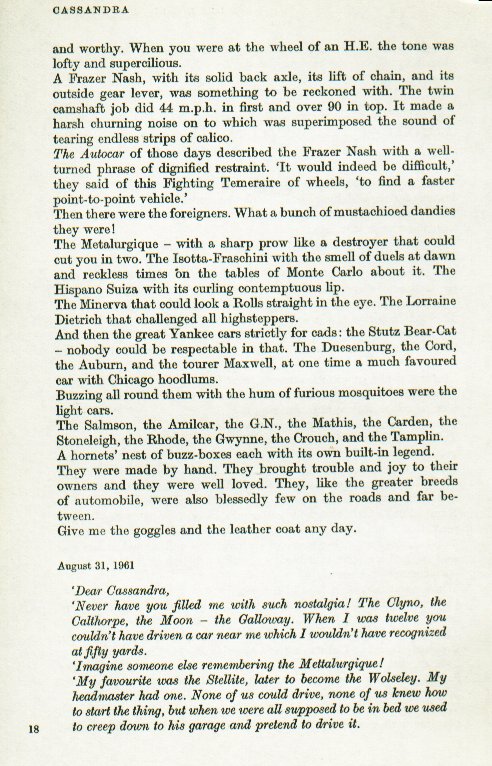 CASSANDRA

and worthy. When you were at the wheel of an H.E. the tone was lofty and supercilious.
A Frazer Nash, with its solid back axle, its lift of chain, and its outside gear lever, was something to be reckoned with. The twin camshaft job did 44 m.p.h. in first and over 90 in top. It made a harsh churning noise on to which was superimposed the sound of tearing endless strips of calico.
The Autocar of those days described the Frazer Nash with a well-turned phrase of dignified restraint. 'It would indeed be difficult,' they said of this Fighting Temeraire of wheels, 'to find a faster point-to-point vehicle.'
Then there were the foreigners. What a bunch of mustachioed dandies they were!
The Metalurgique – with a sharp prow like a destroyer that could cut you in two. The Isotta-Fraschini with the smell of duels at dawn and reckless times on the tables of Monte Carlo about it. The Hispano Suiza with its curling contemptuous lip.
The Minerva that could look a Rolls straight in the eye. The Lorraine Dietrich that challenged all highsteppers.
And then the great Yankee cars strictly for cads: the Stutz Bear-Cat – nobody could be respectable in that. The Duesenburg, the Cord, the Auburn, and the tourer Maxwell, at one time a much favoured car with Chicago hoodlums.
Buzzing all round them with the hum of furious mosquitoes were the light cars.
The Salmson, the Amilcar, the G.N., the Mathis, the Carden, the Stoneleigh, the Rhode, the Gwynne, the Crouch, and the Tamplin.
A hornets' nest of buzz-boxes each with its own built-in legend.
They were made by hand. They brought trouble and joy to their owners and they were well loved. They, like the greater breeds of automobile, were also blessedly few on the roads and far between.
Give me the goggles and the leather coat any day.

August 31, 1961

'Dear Cassandra,
'Never have you filled me with such nostalgia! The Clyno, the Calthorpe, the Moon – the Galloway. When I was twelve you couldn't have driven a car near me which I wouldn't have recognized at fifty yards.
'Imagine someone else remembering the Mettalurgique!
'My favourite was the Stellite, later to become the Wolseley. My headmaster had one. None of us could drive, none of us knew how to start the thing, but when we were all supposed to be in bed we used to creep down to his garage and pretend to drive it.

18